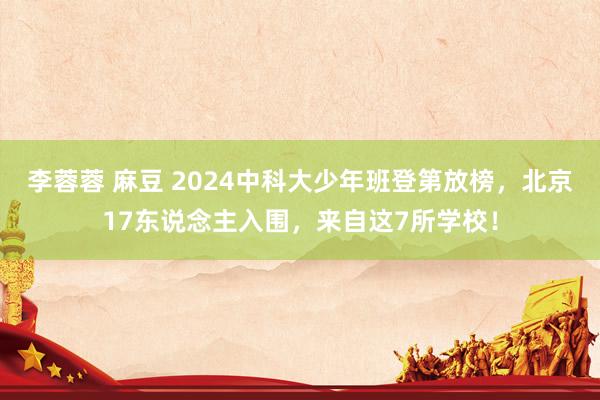 李蓉蓉 麻豆 2024中科大少年班登第放榜，北京17东说念主入围，来自这7所学校！